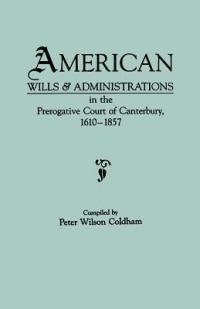 AMERICAN
WILLS & ADMINISTRATIONS
in the
Prerogative Court of Canterbury,
1610–1857

Compiled by
Peter Wilson Coldham